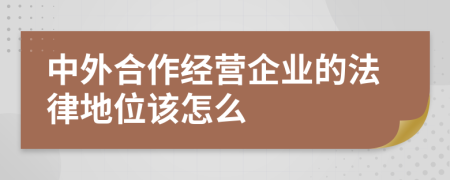 中外合作经营企业的法律地位该怎么